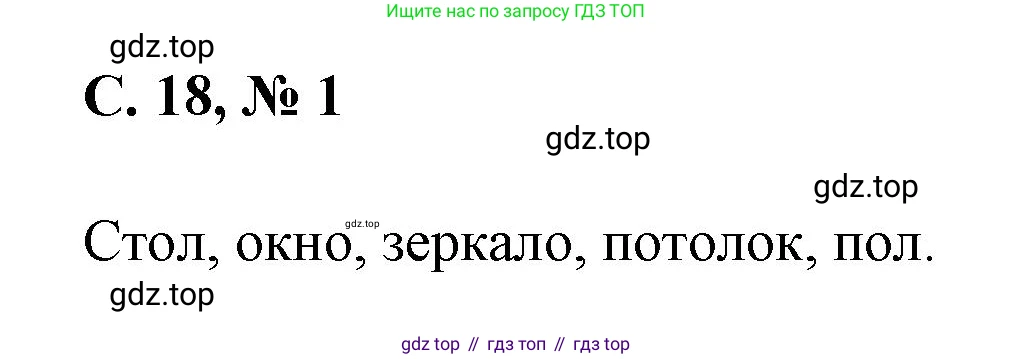 Ищите нас по запросу ГДЗ ТОП

gdz.top

С. 18, № 1

gdz.top

gdz.top

gdz.top

Стол, окно, зеркало, потолок, пол.

gdz.top

gdz top // гдз топ // гдз top